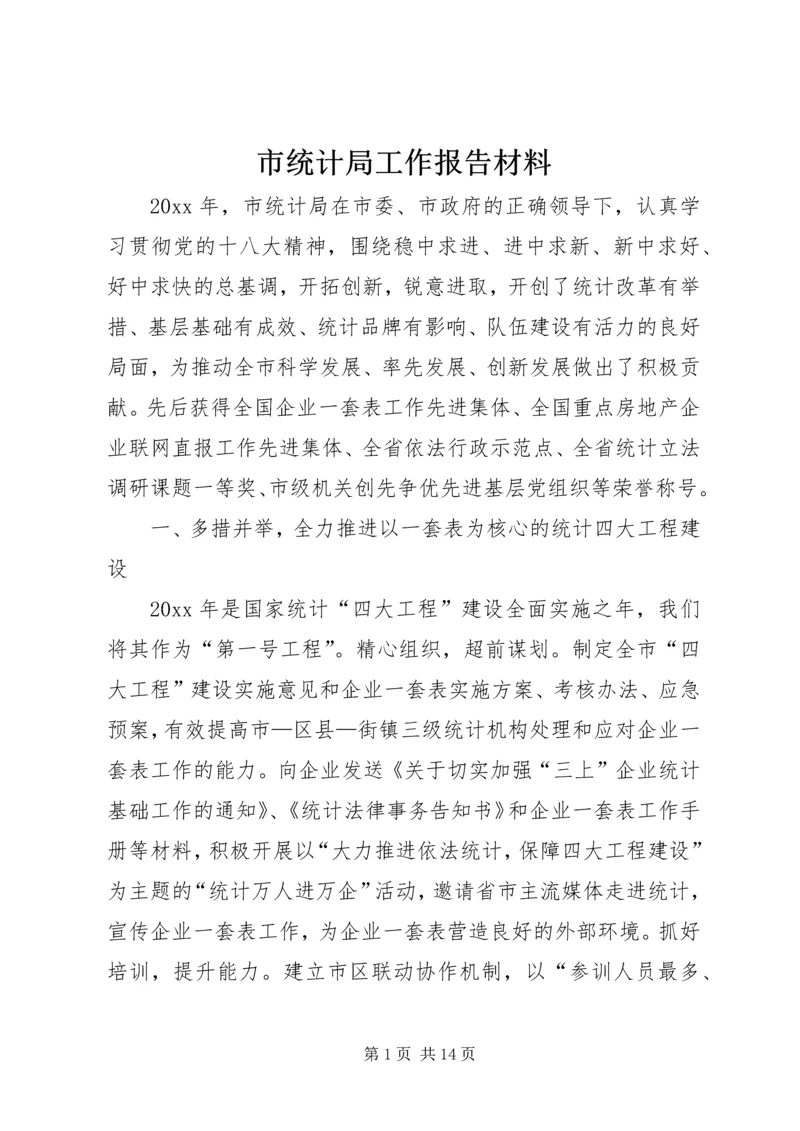 市统计局工作报告材料

20xx 年，市统计局在市委、市政府的正确领导下，认真学习贯彻党的十八大精神，围绕稳中求进、进中求新、新中求好、好中求快的总基调，开拓创新，锐意进取，开创了统计改革有举措、基层基础有成效、统计品牌有影响、队伍建设有活力的良好局面，为推动全市科学发展、率先发展、创新发展做出了积极贡献。先后获得全国企业一套表工作先进集体、全国重点房地产企业联网直报工作先进集体、全省依法行政示范点、全省统计立法调研课题一等奖、市级机关创先争优先进基层党组织等荣誉称号。

一、多措并举，全力推进以一套表为核心的统计四大工程建设

20xx 年是国家统计“四大工程”建设全面实施之年，我们将其作为“第一号工程”。精心组织，超前谋划。制定全市“四大工程”建设实施意见和企业一套表实施方案、考核办法、应急预案，有效提高市—区县—街镇三级统计机构处理和应对企业一套表工作的能力。向企业发送《关于切实加强“三上”企业统计基础工作的通知》、《统计法律事务告知书》和企业一套表工作手册等材料，积极开展以“大力推进依法统计，保障四大工程建设”为主题的“统计万人进万企”活动，邀请省市主流媒体走进统计，宣传企业一套表工作，为企业一套表营造良好的外部环境。抓好培训，提升能力。建立市区联动协作机制，以“参训人员最多、

第 1 页 共 14 页